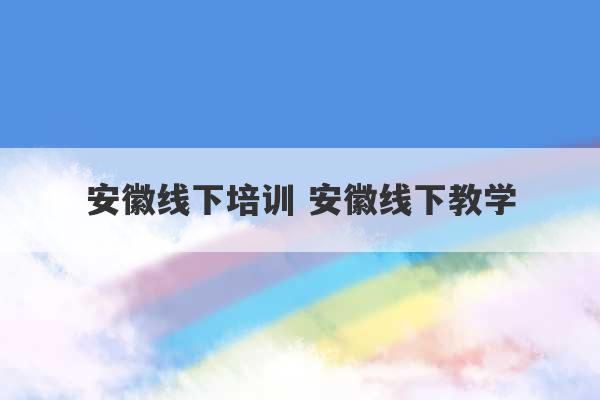 安徽线下培训 安徽线下教学